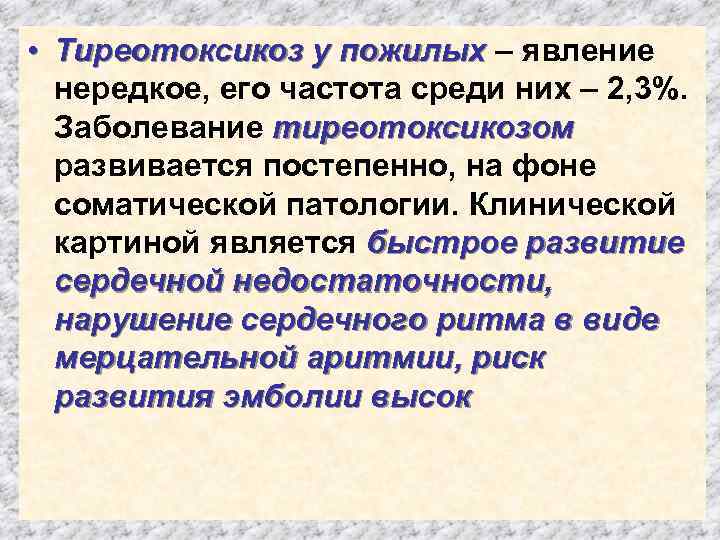 • Тиреотоксикоз у пожилых – явление нередкое, его частота среди них – 2,3%. Заболевание тиреотоксикозом развивается постепенно, на фоне соматической патологии. Клинической картиной является быстрое развитие сердечной недостаточности, нарушение сердечного ритма в виде мерцательной аритмии, риск развития эмболии высок